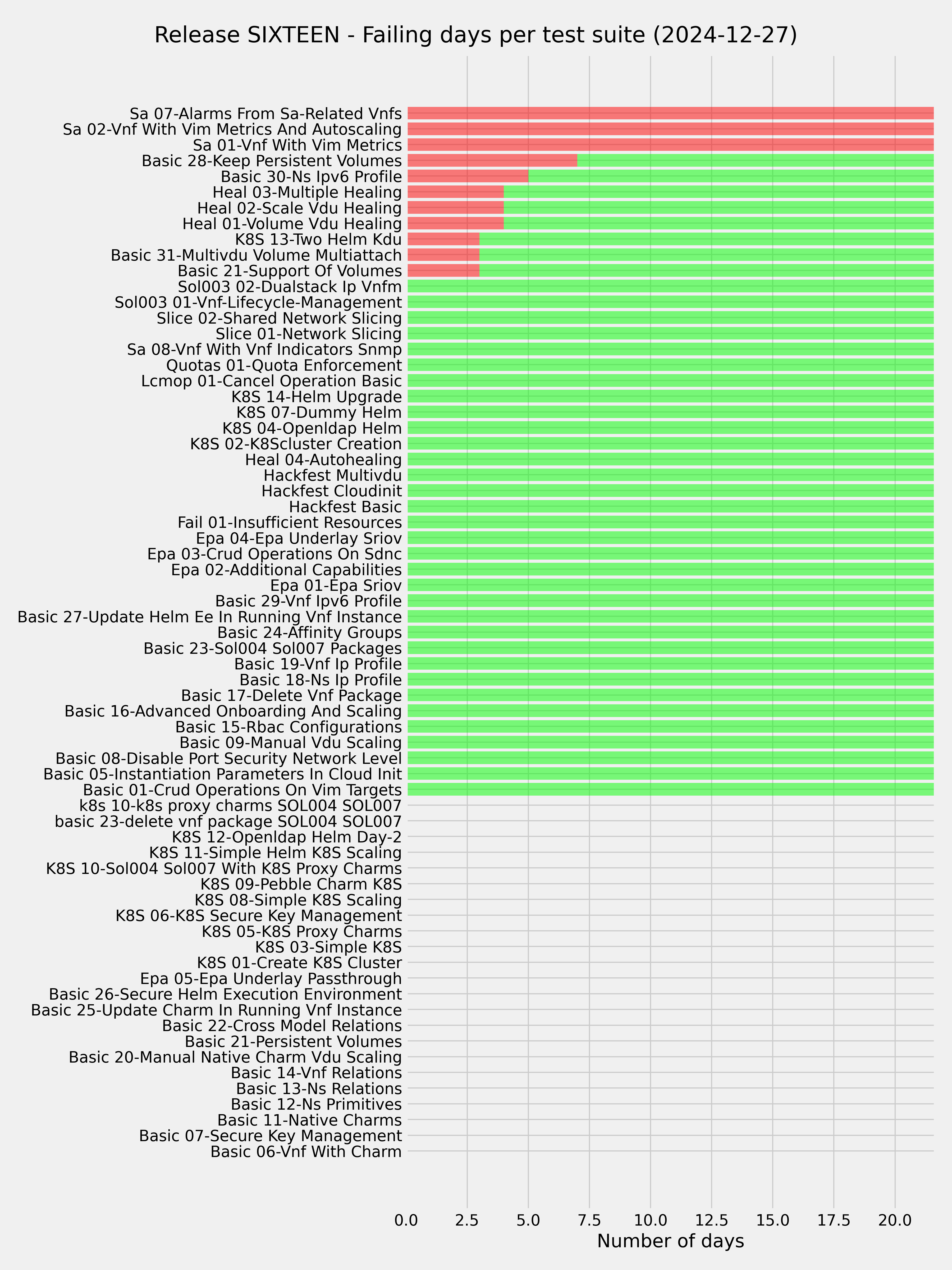 Release SIXTEEN - Failing days per test suite (2024-12-27)

Sa 07-Alarms From Sa-Related Vnfs
Sa 02-Vnf With Vim Metrics And Autoscaling
Sa 01-Vnf With Vim Metrics
Basic 28-Keep Persistent Volumes
Basic 30-Ns Ipv6 Profile
Heal 03-Multiple Healing
Heal 02-Scale Vdu Healing
Heal 01-Volume Vdu Healing
K8S 13-Two Helm Kdu
Basic 31-Multivdu Volume Multiattach
Basic 21-Support Of Volumes
Sol003 02-Dualstack Ip Vnfm
Sol003 01-Vnf-Lifecycle-Management
Slice 02-Shared Network Slicing
Slice 01-Network Slicing
Sa 08-Vnf With Vnf Indicators Snmp
Quotas 01-Quota Enforcement
Lcmop 01-Cancel Operation Basic
K8S 14-Helm Upgrade
K8S 07-Dummy Helm
K8S 04-Openldap Helm
K8S 02-K8Scluster Creation
Heal 04-Autohealing
Hackfest Multivdu
Hackfest Cloudinit
Hackfest Basic
Fail 01-Insufficient Resources
Epa 04-Epa Underlay Sriov
Epa 03-Crud Operations On Sdnc
Epa 02-Additional Capabilities
Epa 01-Epa Sriov
Basic 29-Vnf Ipv6 Profile
Basic 27-Update Helm Ee In Running Vnf Instance
Basic 24-Affinity Groups
Basic 23-Sol004 Sol007 Packages
Basic 19-Vnf Ip Profile
Basic 18-Ns Ip Profile
Basic 17-Delete Vnf Package
Basic 16-Advanced Onboarding And Scaling
Basic 15-Rbac Configurations
Basic 09-Manual Vdu Scaling
Basic 08-Disable Port Security Network Level
Basic 05-Instantiation Parameters In Cloud Init
Basic 01-Crud Operations On Vim Targets
k8s 10-k8s proxy charms SOL004 SOL007
basic 23-delete vnf package SOL004 SOL007
K8S 12-Openldap Helm Day-2
K8S 11-Simple Helm K8S Scaling
K8S 10-Sol004 Sol007 With K8S Proxy Charms
K8S 09-Pebble Charm K8S
K8S 08-Simple K8S Scaling
K8S 06-K8S Secure Key Management
K8S 05-K8S Proxy Charms
K8S 03-Simple K8S
K8S 01-Create K8S Cluster
Epa 05-Epa Underlay Passthrough
Basic 26-Secure Helm Execution Environment
Basic 25-Update Charm In Running Vnf Instance
Basic 22-Cross Model Relations
Basic 21-Persistent Volumes
Basic 20-Manual Native Charm Vdu Scaling
Basic 14-Vnf Relations
Basic 13-Ns Relations
Basic 12-Ns Primitives
Basic 11-Native Charms
Basic 07-Secure Key Management
Basic 06-Vnf With Charm

0.0 2.5 5.0 7.5 10.0 12.5 15.0 17.5 20.0
Number of days